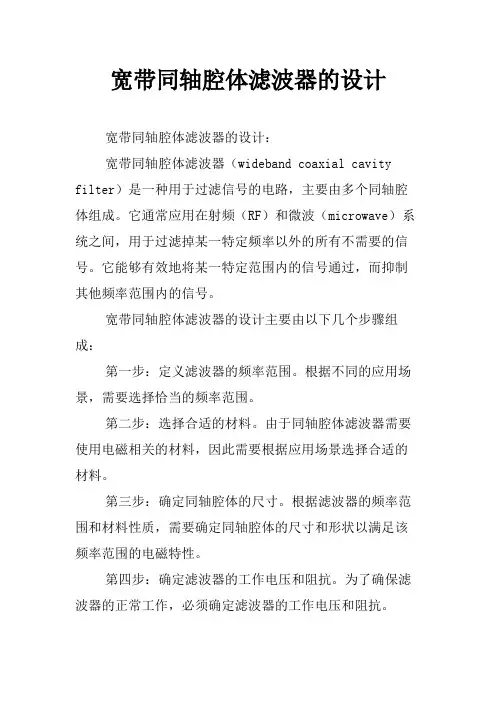 宽带同轴腔体滤波器的设计

宽带同轴腔体滤波器的设计：

宽带同轴腔体滤波器（wideband coaxial cavity filter）是一种用于过滤信号的电路，主要由多个同轴腔体组成。它通常应用在射频（RF）和微波（microwave）系统之间，用于过滤掉某一特定频率以外的所有不需要的信号。它能够有效地将某一特定范围内的信号通过，而抑制其他频率范围内的信号。

宽带同轴腔体滤波器的设计主要由以下几个步骤组成：

第一步：定义滤波器的频率范围。根据不同的应用场景，需要选择恰当的频率范围。

第二步：选择合适的材料。由于同轴腔体滤波器需要使用电磁相关的材料，因此需要根据应用场景选择合适的材料。

第三步：确定同轴腔体的尺寸。根据滤波器的频率范围和材料性质，需要确定同轴腔体的尺寸和形状以满足该频率范围的电磁特性。

第四步：确定滤波器的工作电压和阻抗。为了确保滤波器的正常工作，必须确定滤波器的工作电压和阻抗。